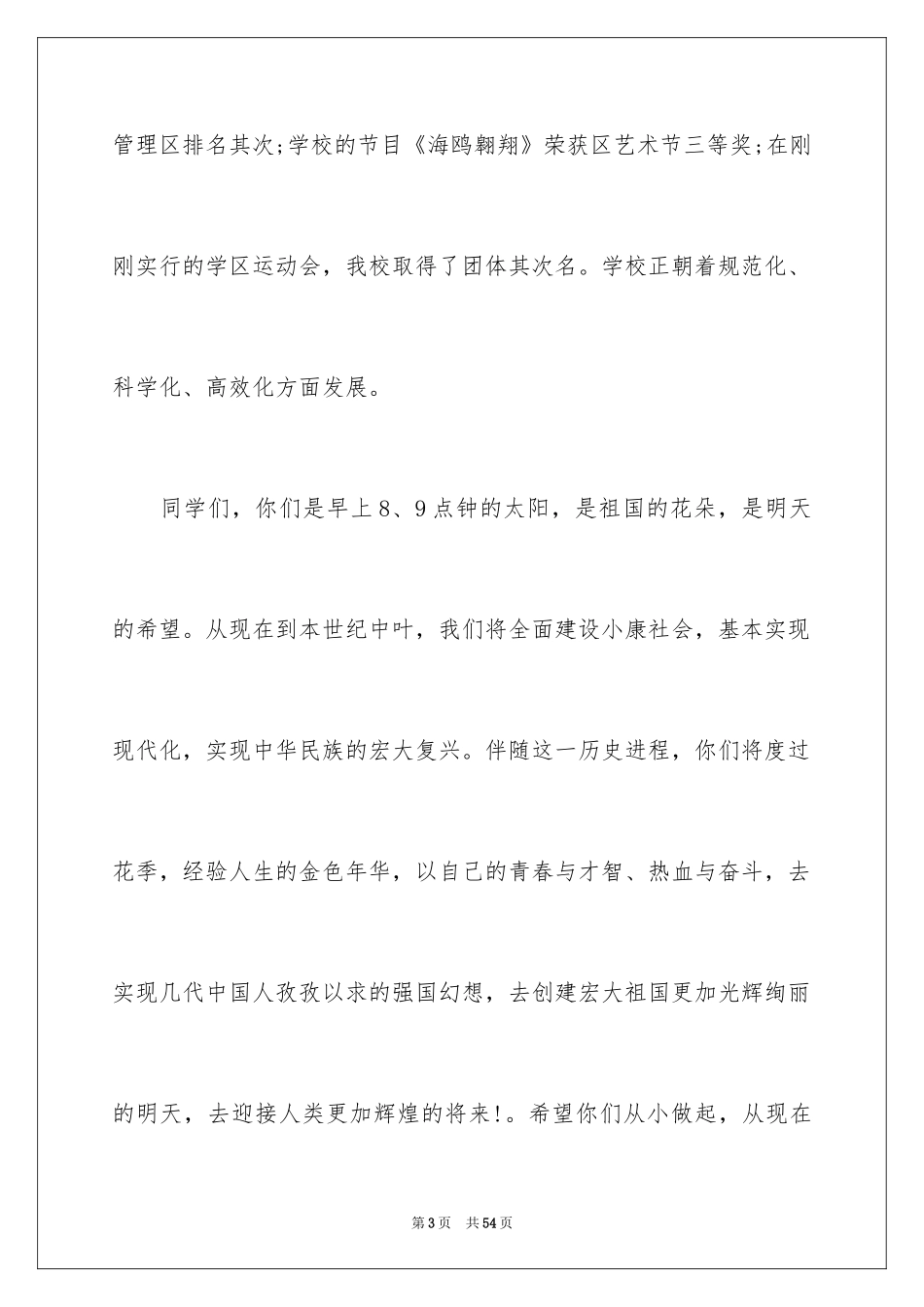 管理区排名其次;学校的节目《海鸥翱翔》荣获区艺术节三等奖;在刚刚实行的学区运动会，我校取得了团体其次名。学校正朝着规范化、科学化、高效化方面发展。

同学们，你们是早上8、9点钟的太阳，是祖国的花朵，是明天的希望。从现在到本世纪中叶，我们将全面建设小康社会，基本实现现代化，实现中华民族的宏大复兴。伴随这一历史进程，你们将度过花季，经验人生的金色年华，以自己的青春与才智、热血与奋斗，去实现几代中国人孜孜以求的强国幻想，去创建宏大祖国更加光辉绚丽的明天，去迎接人类更加辉煌的将来!。希望你们从小做起，从现在

第3页 共54页